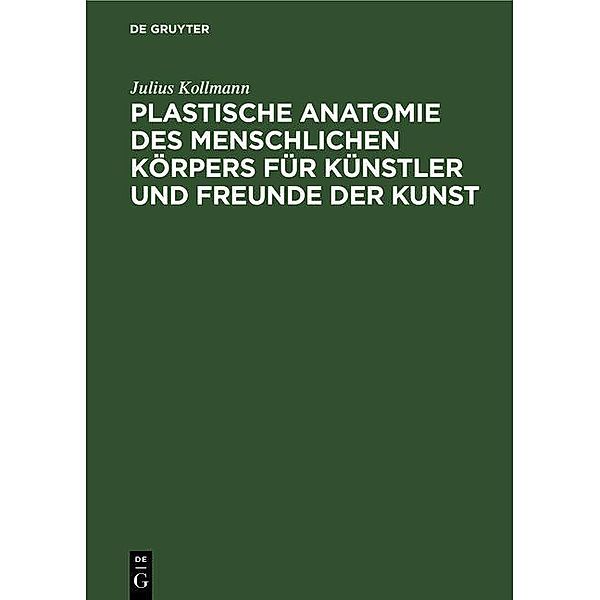 DE GRUYTER

Julius Kollmann

PLASTISCHE ANATOMIE DES MENSCHLICHEN KÖRPERS FÜR KÜNSTLER UND FREUNDE DER KUNST

DE
G